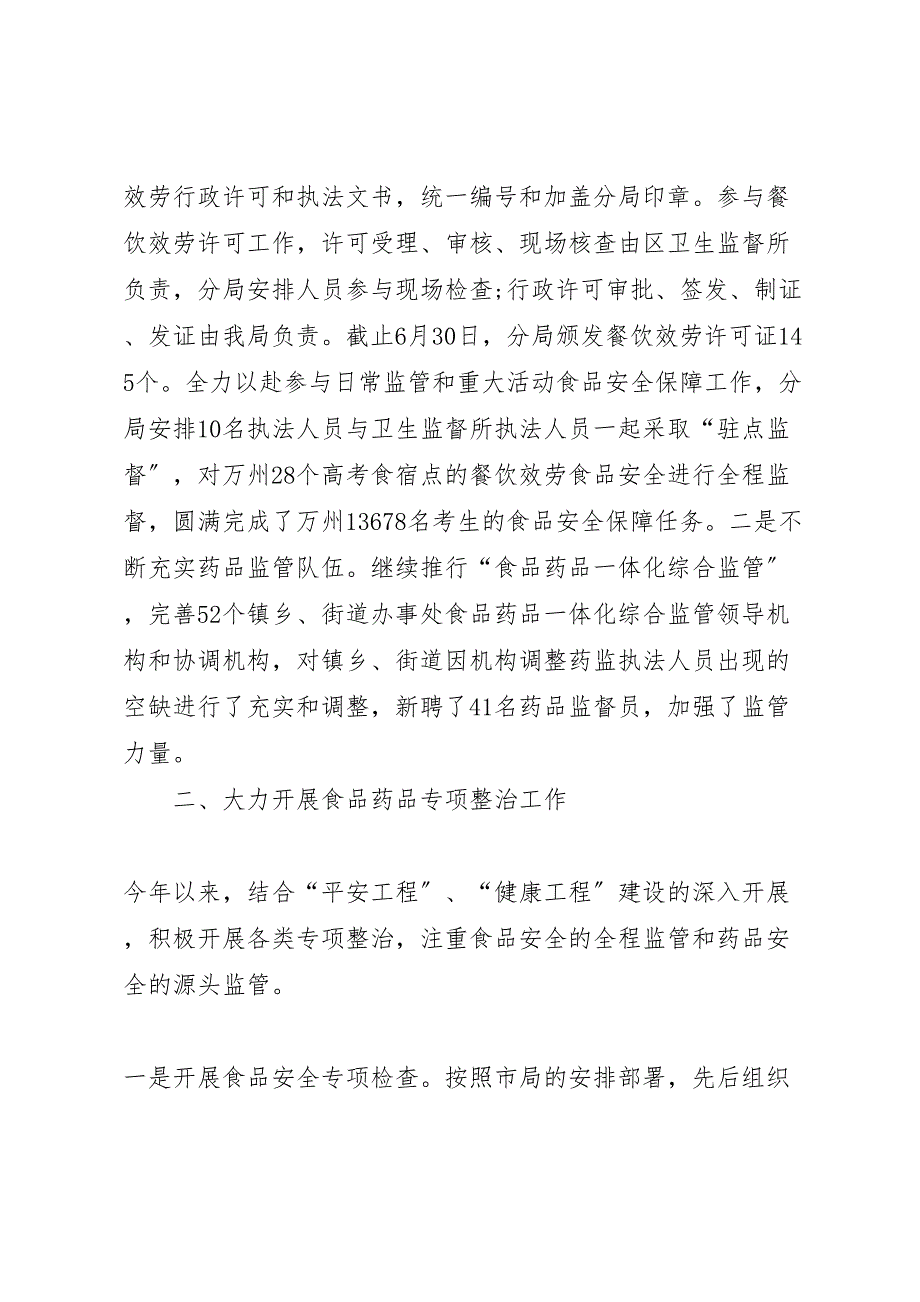 效劳行政许可和执法文书，统一编号和加盖分局印章。参与餐饮效劳许可工作，许可受理、审核、现场核查由区卫生监督所负责，分局安排人员参与现场检查;行政许可审批、签发、制证、发证由我局负责。截止6月30日，分局颁发餐饮效劳许可证145个。全力以赴参与日常监管和重大活动食品安全保障工作，分局安排10名执法人员与卫生监督所执法人员一起采取“驻点监督”，对万州28个高考食宿点的餐饮效劳食品安全进行全程监督，圆满完成了万州13678名考生的食品安全保障任务。二是不断充实药品监管队伍。继续推行“食品药品一体化综合监管”，完善52个镇乡、街道办事处食品药品一体化综合监管领导机构和协调机构，对镇乡、街道因机构调整药监执法人员出现的空缺进行了充实和调整，新聘了41名药品监督员，加强了监管力量。

二、大力开展食品药品专项整治工作

今年以来，结合“平安工程”、“健康工程”建设的深入开展，积极开展各类专项整治，注重食品安全的全程监管和药品安全的源头监管。

一是开展食品安全专项检查。按照市局的安排部署，先后组织